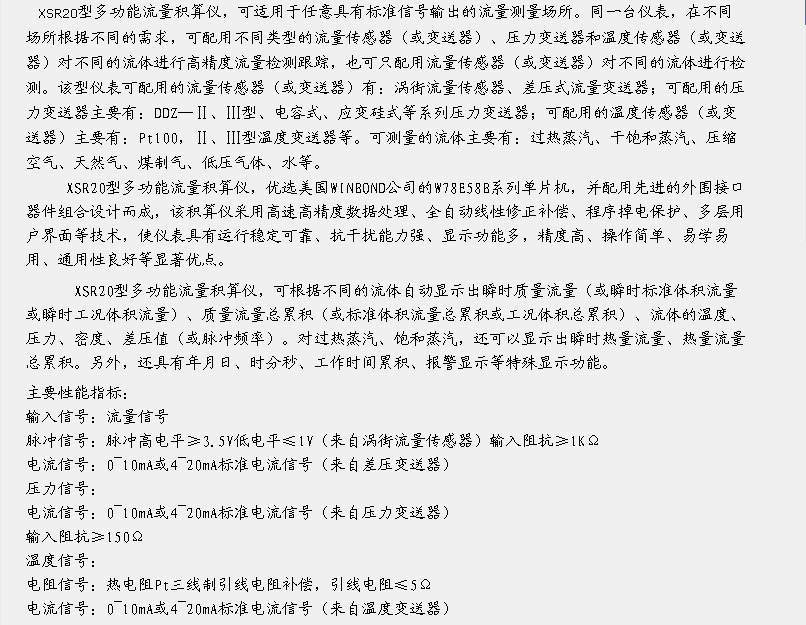 XSR20型多功能流量积算仪，可适用于任意具有标准信号输出的流量测量场所。同一台仪表，在不同场所根据不同的需求，可配用不同类型的流量传感器（或变送器）、压力变送器和温度传感器（或变送器）对不同的流体进行高精度流量检测跟踪，也可只配用流量传感器（或变送器）对不同的流体进行检测。该型仪表可配用的流量传感器（或变送器）有：涡街流量传感器、差压式流量变送器；可配用的压力变送器主要有：DDZ—II、III型、电容式、应变硅式等系列压力变送器；可配用的温度传感器（或变送器）主要有：Pt100，II、III型温度变送器等。可测量的流体主要有：过热蒸汽、干饱和蒸汽、压缩空气、天然气、煤制气、低压气体、水等。

XSR20型多功能流量积算仪，优选美国WINBOND公司的W78E58B系列单片机，并配用先进的外围接口器件组合设计而成，该积算仪采用高速高精度数据处理、全自动线性修正补偿、程序掉电保护、多层用户界面等技术，使仪表具有运行稳定可靠、抗干扰能力强、显示功能多，精度高、操作简单、易学易用、通用性良好等显著优点。

XSR20型多功能流量积算仪，可根据不同的流体自动显示出瞬时质量流量（或瞬时标准体积流量或瞬时工况体积流量）、质量流量总累积（或标准体积流量总累积或工况体积总累积）、流体的温度、压力、密度、差压值（或脉冲频率）。对过热蒸汽、饱和蒸汽，还可以显示出瞬时热量流量、热量流量总累积。另外，还具有年月日、时分秒、工作时间累积、报警显示等特殊显示功能。

主要性能指标：
输入信号：流量信号
脉冲信号：脉冲高电平≥3.5V低电平≤1V（来自涡街流量传感器）输入阻抗≥1KΩ
电流信号：0~10mA或4~20mA标准电流信号（来自差压变送器）
压力信号：
电流信号：0~10mA或4~20mA标准电流信号（来自压力变送器）
输入阻抗≥150Ω
温度信号：
电阻信号：热电阻Pt三线制引线电阻补偿，引线电阻≤5Ω
电流信号：0~10mA或4~20mA标准电流信号（来自温度变送器）